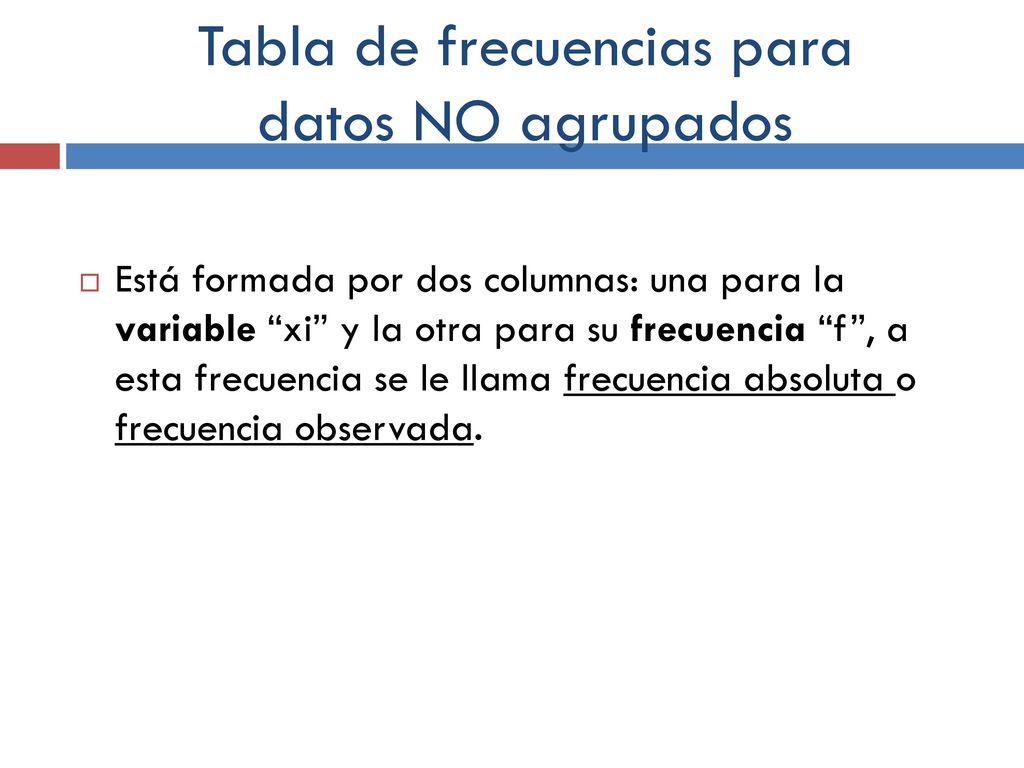 Tabla de frecuencias para datos NO agrupados

Está formada por dos columnas: una para la variable “xi” y la otra para su frecuencia “f”, a esta frecuencia se le llama frecuencia absoluta o frecuencia observada.